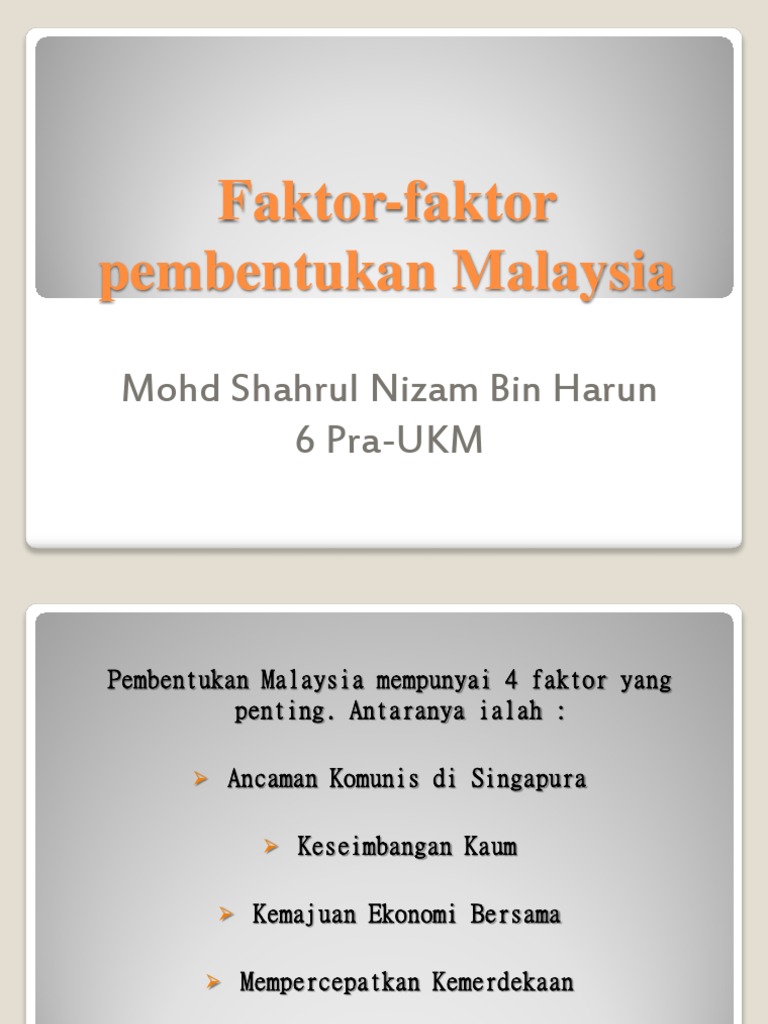 Faktor-faktor pembentukan Malaysia

Mohd Shahrul Nizam Bin Harun
6 Pra-UKM

Pembentukan Malaysia mempunyai 4 faktor yang penting. Antaranya ialah :

➢ Ancaman Komunis di Singapura

➢ Keseimbangan Kaum

➢ Kemajuan Ekonomi Bersama

➢ Mempercepatkan Kemerdekaan